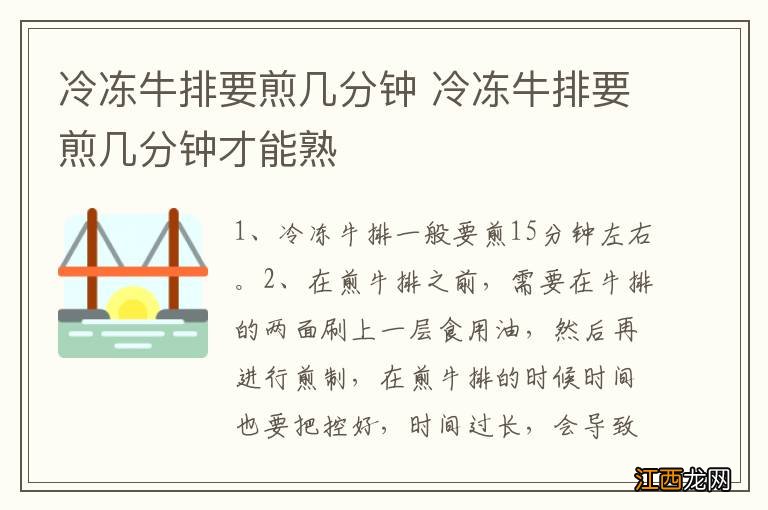 冷冻牛排要煎几分钟 冷冻牛排要煎几分钟才能熟

1、冷冻牛排一般要煎15分钟左右。2、在煎牛排之前，需要在牛排的两面刷上一层食用油，然后再进行煎制，在煎牛排的时候时间也要把控好，时间过长，会导致

江西龙网